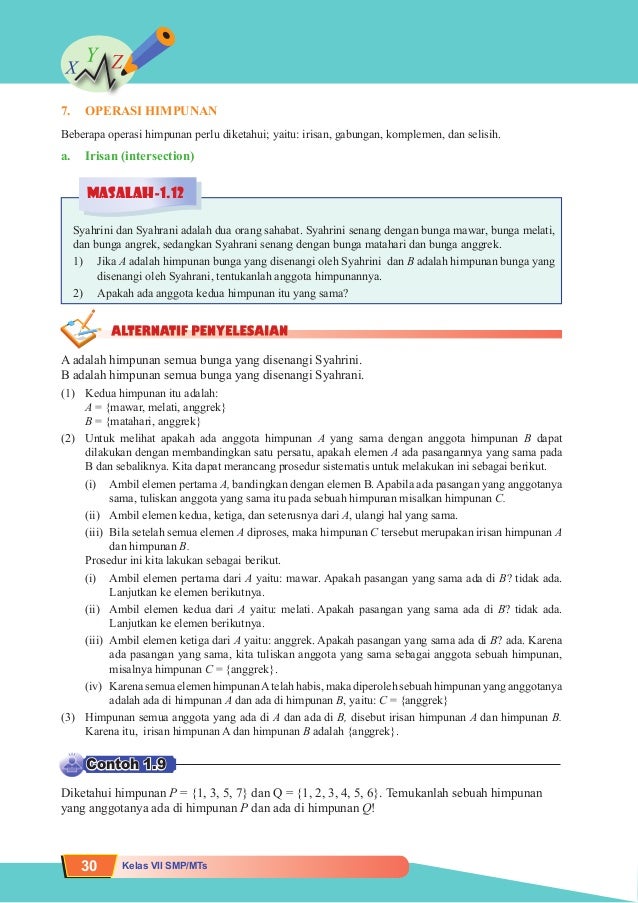 X Y Z

7. OPERASI HIMPUNAN

Beberapa operasi himpunan perlu diketahui; yaitu: irisan, gabungan, komplemen, dan selisih.

a. Irisan (intersection)

MASALAH-1.12

Syahrini dan Syahrani adalah dua orang sahabat. Syahrini senang dengan bunga mawar, bunga melati, dan bunga angrek, sedangkan Syahrani senang dengan bunga matahari dan bunga anggrek.

1) Jika $A$ adalah himpunan bunga yang disenangi oleh Syahrini dan $B$ adalah himpunan bunga yang disenangi oleh Syahrani, tentukanlah anggota himpunannya.

2) Apakah ada anggota kedua himpunan itu yang sama?

ALTERNATIF PENYELESAIAN

A adalah himpunan semua bunga yang disenangi Syahrini.
B adalah himpunan semua bunga yang disenangi Syahrani.

(1) Kedua himpunan itu adalah:
$A$ = {mawar, melati, anggrek}
$B$ = {matahari, anggrek}

(2) Untuk melihat apakah ada anggota himpunan $A$ yang sama dengan anggota himpunan $B$ dapat dilakukan dengan membandingkan satu persatu, apakah elemen $A$ ada pasangannya yang sama pada B dan sebaliknya. Kita dapat merancang prosedur sistematis untuk melakukan ini sebagai berikut.

(i) Ambil elemen pertama $A$, bandingkan dengan elemen B. Apabila ada pasangan yang anggotanya sama, tuliskan anggota yang sama itu pada sebuah himpunan misalkan himpunan $C$.

(ii) Ambil elemen kedua, ketiga, dan seterusnya dari $A$, ulangi hal yang sama.

(iii) Bila setelah semua elemen $A$ diproses, maka himpunan $C$ tersebut merupakan irisan himpunan $A$ dan himpunan $B$.

Prosedur ini kita lakukan sebagai berikut.

(i) Ambil elemen pertama dari $A$ yaitu: mawar. Apakah pasangan yang sama ada di $B$? tidak ada. Lanjutkan ke elemen berikutnya.

(ii) Ambil elemen kedua dari $A$ yaitu: melati. Apakah pasangan yang sama ada di $B$? tidak ada. Lanjutkan ke elemen berikutnya.

(iii) Ambil elemen ketiga dari $A$ yaitu: anggrek. Apakah pasangan yang sama ada di $B$? ada. Karena ada pasangan yang sama, kita tuliskan anggota yang sama sebagai anggota sebuah himpunan, misalnya himpunan $C$ = {anggrek}.

(iv) Karena semua elemen himpunan A telah habis, maka diperoleh sebuah himpunan yang anggotanya adalah ada di himpunan $A$ dan ada di himpunan $B$, yaitu: $C$ = {anggrek}

(3) Himpunan semua anggota yang ada di $A$ dan ada di $B$, disebut irisan himpunan $A$ dan himpunan $B$. Karena itu, irisan himpunan A dan himpunan $B$ adalah {anggrek}.

Contoh 1.9

Diketahui himpunan $P$ = {1, 3, 5, 7} dan Q = {1, 2, 3, 4, 5, 6}. Temukanlah sebuah himpunan yang anggotanya ada di himpunan $P$ dan ada di himpunan $Q$!

30 Kelas VII SMP/MTs